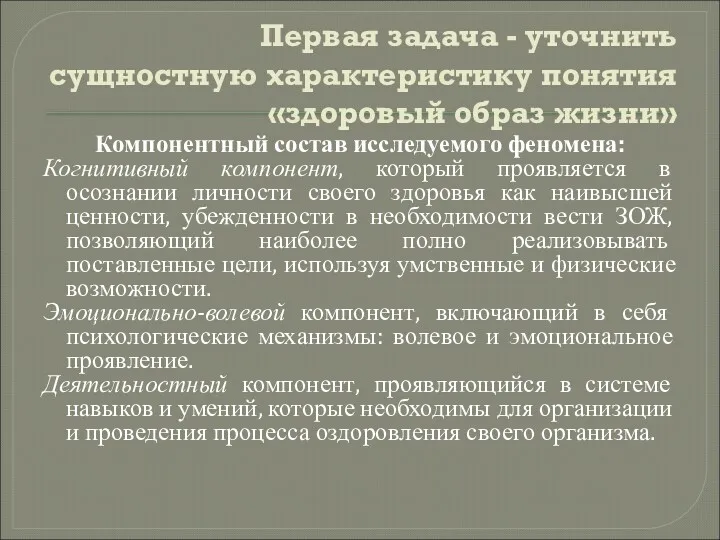 Первая задача - уточнить сущностную характеристику понятия «здоровый образ жизни»

Компонентный состав исследуемого феномена:

Когнитивный компонент, который проявляется в осознании личности своего здоровья как наивысшей ценности, убежденности в необходимости вести ЗОЖ, позволяющий наиболее полно реализовывать поставленные цели, используя умственные и физические возможности.

Эмоционально-волевой компонент, включающий в себя психологические механизмы: волевое и эмоциональное проявление.

Деятельностный компонент, проявляющийся в системе навыков и умений, которые необходимы для организации и проведения процесса оздоровления своего организма.